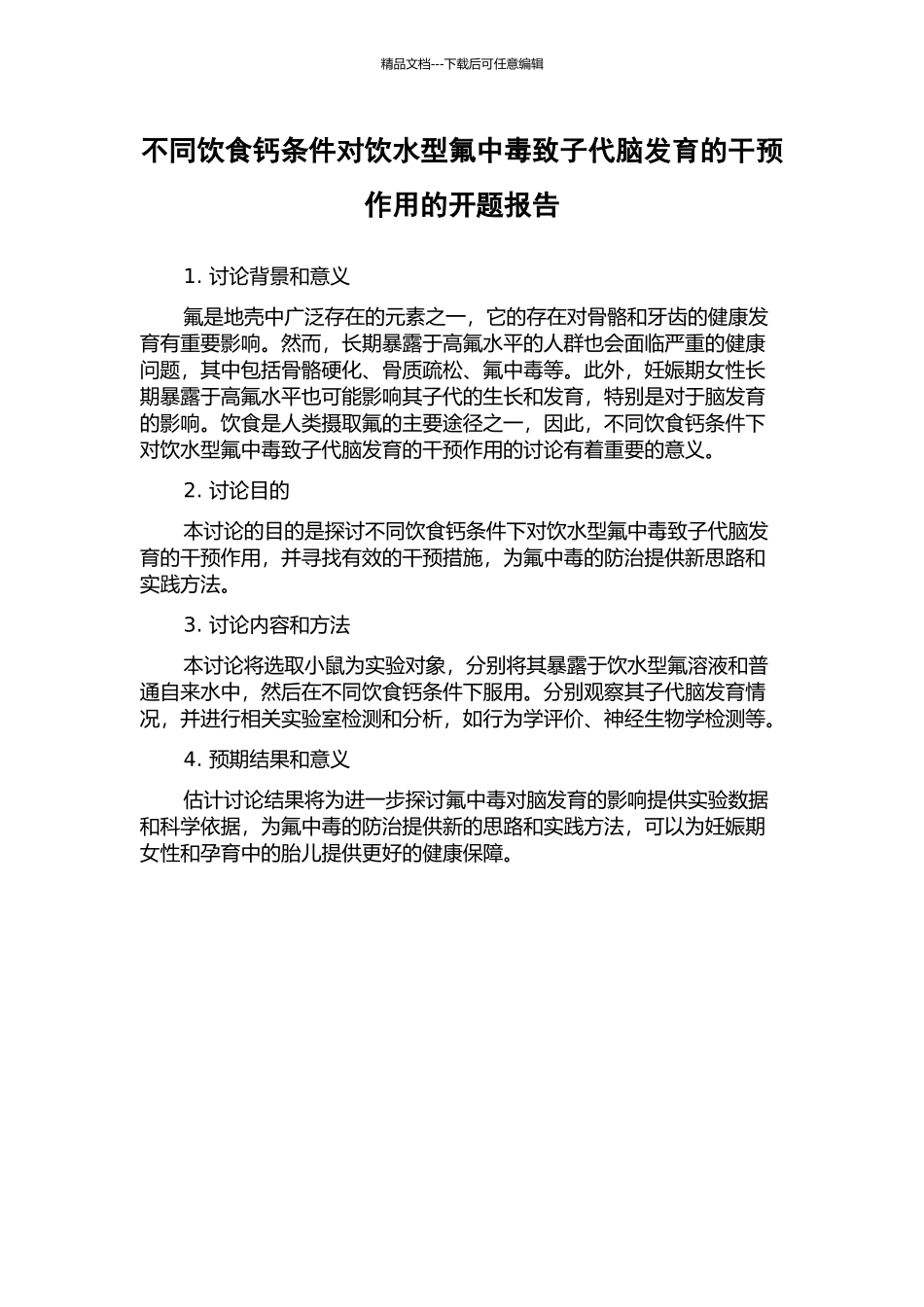 精品文档---下载后可任意编辑

不同饮食钙条件对饮水型氟中毒致子代脑发育的干预作用的开题报告

1. 讨论背景和意义

氟是地壳中广泛存在的元素之一，它的存在对骨骼和牙齿的健康发育有重要影响。然而，长期暴露于高氟水平的人群也会面临严重的健康问题，其中包括骨骼硬化、骨质疏松、氟中毒等。此外，妊娠期女性长期暴露于高氟水平也可能影响其子代的生长和发育，特别是对于脑发育的影响。饮食是人类摄取氟的主要途径之一，因此，不同饮食钙条件下对饮水型氟中毒致子代脑发育的干预作用的讨论有着重要的意义。

2. 讨论目的

本讨论的目的是探讨不同饮食钙条件下对饮水型氟中毒致子代脑发育的干预作用，并寻找有效的干预措施，为氟中毒的防治提供新思路和实践方法。

3. 讨论内容和方法

本讨论将选取小鼠为实验对象，分别将其暴露于饮水型氟溶液和普通自来水中，然后在不同饮食钙条件下服用。分别观察其子代脑发育情况，并进行相关实验室检测和分析，如行为学评价、神经生物学检测等。

4. 预期结果和意义

估计讨论结果将为进一步探讨氟中毒对脑发育的影响提供实验数据和科学依据，为氟中毒的防治提供新的思路和实践方法，可以为妊娠期女性和孕育中的胎儿提供更好的健康保障。